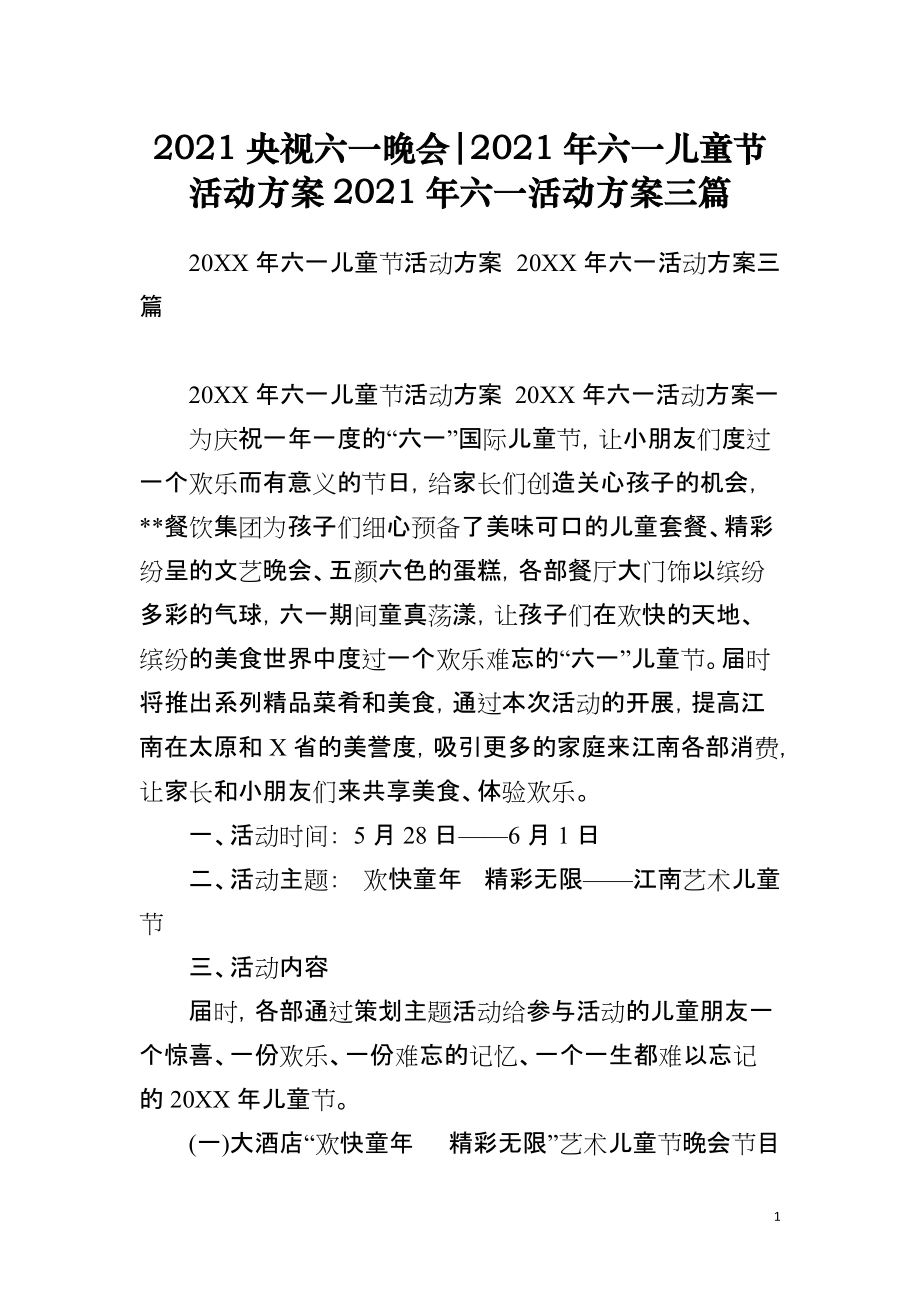 2021 央视六一晚会|2021 年六一儿童节活动方案 2021 年六一活动方案三篇

20XX 年六一儿童节活动方案 20XX 年六一活动方案三篇

20XX 年六一儿童节活动方案 20XX 年六一活动方案一

为庆祝一年一度的“六一”国际儿童节，让小朋友们度过一个欢乐而有意义的节日，给家长们创造关心孩子的机会，**餐饮集团为孩子们细心预备了美味可口的儿童套餐、精彩纷呈的文艺晚会、五颜六色的蛋糕，各部餐厅大门饰以缤纷多彩的气球，六一期间童真荡漾，让孩子们在欢快的天地、缤纷的美食世界中度过一个欢乐难忘的“六一”儿童节。届时将推出系列精品菜肴和美食，通过本次活动的开展，提高江南在太原和 X 省的美誉度，吸引更多的家庭来江南各部消费，让家长和小朋友们来共享美食、体验欢乐。

一、活动时间：5 月 28 日——6 月 1 日

二、活动主题： 欢快童年 精彩无限——江南艺术儿童节

三、活动内容

届时，各部通过策划主题活动给参与活动的儿童朋友一个惊喜、一份欢乐、一份难忘的记忆、一个一生都难以忘记的 20XX 年儿童节。

(一)大酒店“欢快童年 精彩无限”艺术儿童节晚会节目

1